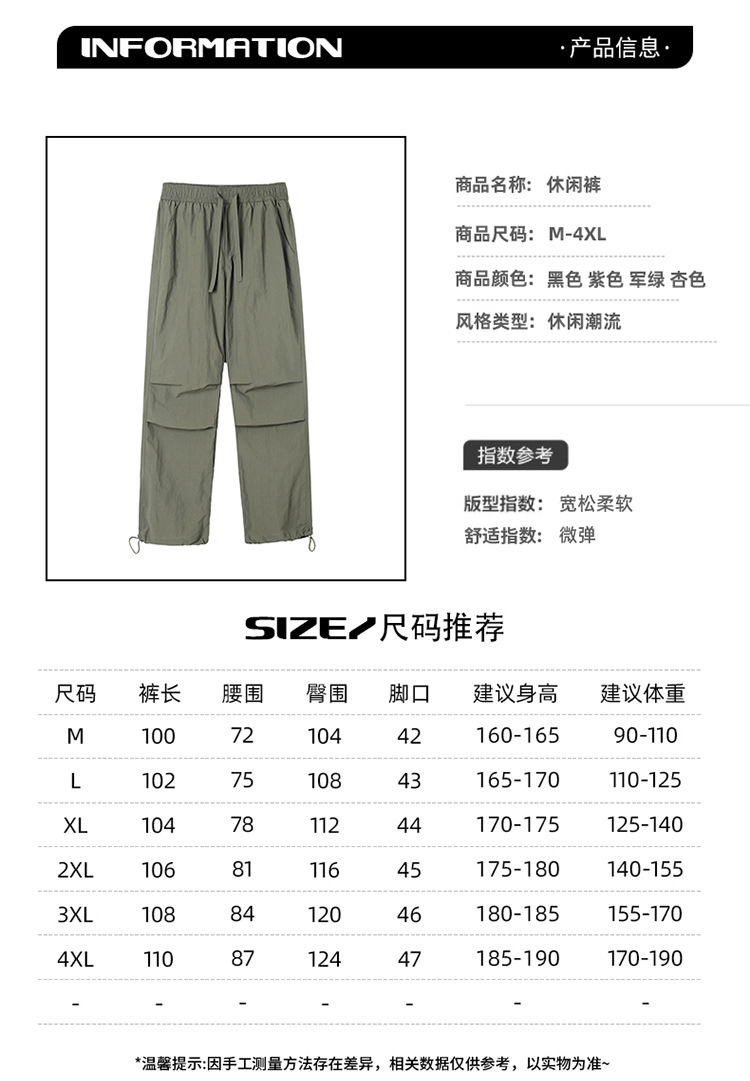 INFORMATION

·产品信息·

商品名称: 休闲裤

商品尺码: M-4XL

商品颜色: 黑色 紫色 军绿 杏色

风格类型: 休闲潮流

指数参考

版型指数: 宽松柔软

舒适指数: 微弹

SIZE/尺码推荐

| 尺码 | 裤长 | 腰围 | 臀围 | 脚口 | 建议身高 | 建议体重 |
|---|---|---|---|---|---|---|
| M | 100 | 72 | 104 | 42 | 160-165 | 90-110 |
| L | 102 | 75 | 108 | 43 | 165-170 | 110-125 |
| XL | 104 | 78 | 112 | 44 | 170-175 | 125-140 |
| 2XL | 106 | 81 | 116 | 45 | 175-180 | 140-155 |
| 3XL | 108 | 84 | 120 | 46 | 180-185 | 155-170 |
| 4XL | 110 | 87 | 124 | 47 | 185-190 | 170-190 |
| - | - | - | - | - | - | - |

*温馨提示:因手工测量方法存在差异，相关数据仅供参考，以实物为准~